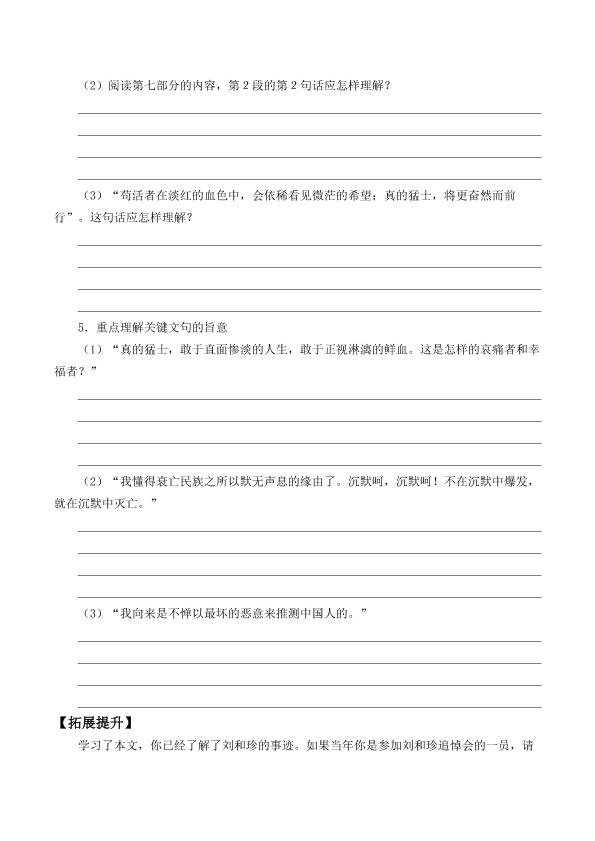 （2）阅读第七部分的内容，第 2 段的第 2 句话应怎样理解？

（3）“苟活者在淡红的血色中，会依稀看见微茫的希望；真的猛士，将更奋然而前行”。这句话应怎样理解？

5．重点理解关键文句的旨意

（1）“真的猛士，敢于直面惨淡的人生，敢于正视淋漓的鲜血。这是怎样的哀痛者和幸福者？”

（2）“我懂得衰亡民族之所以默无声息的缘由了。沉默呵，沉默呵！不在沉默中爆发，就在沉默中灭亡。”

（3）“我向来是不惮以最坏的恶意来推测中国人的。”

【拓展提升】

学习了本文，你已经了解了刘和珍的事迹。如果当年你是参加刘和珍追悼会的一员，请